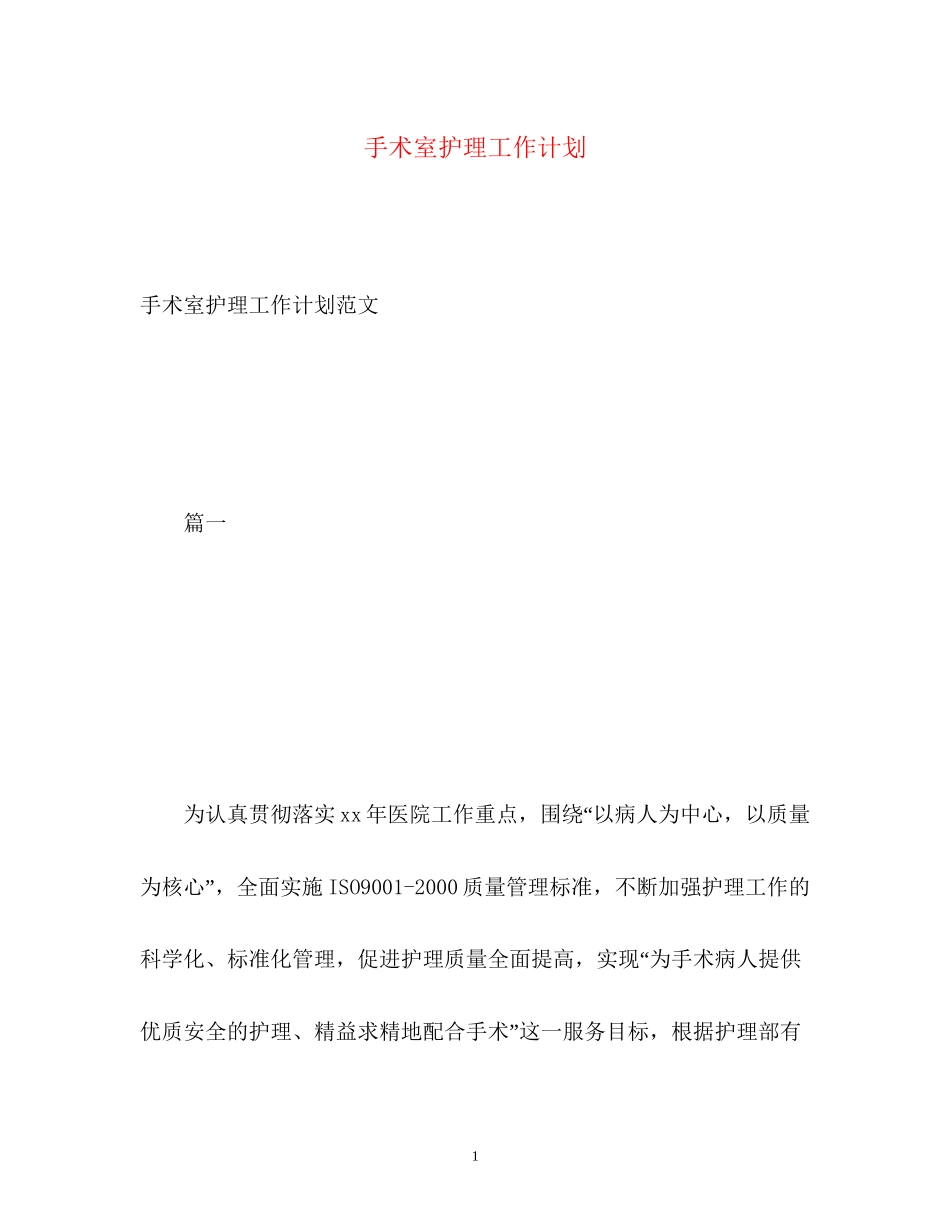 手术室护理工作计划

手术室护理工作计划范文

篇一

为认真贯彻落实xx年医院工作重点，围绕“以病人为中心，以质量为核心”，全面实施ISO9001-2000质量管理标准，不断加强护理工作的科学化、标准化管理，促进护理质量全面提高，实现“为手术病人提供优质安全的护理、精益求精地配合手术”这一服务目标，根据护理部有

1